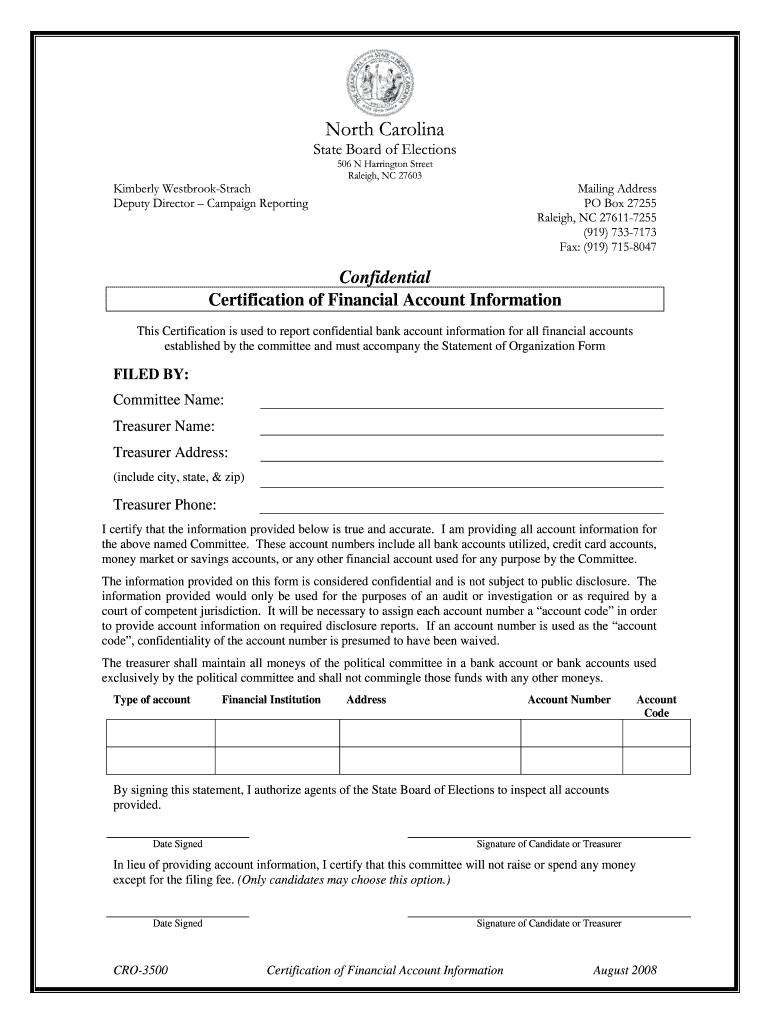 North Carolina
State Board of Elections
506 N Harrington Street
Raleigh, NC 27603

Kimberly Westbrook-Strach
Deputy Director – Campaign Reporting

Mailing Address
PO Box 27255
Raleigh, NC 27611-7255
(919) 733-7173
Fax: (919) 715-8047

Confidential
Certification of Financial Account Information

This Certification is used to report confidential bank account information for all financial accounts established by the committee and must accompany the Statement of Organization Form

FILED BY:
Committee Name:
Treasurer Name:
Treasurer Address:
(include city, state, & zip)
Treasurer Phone:

I certify that the information provided below is true and accurate. I am providing all account information for the above named Committee. These account numbers include all bank accounts utilized, credit card accounts, money market or savings accounts, or any other financial account used for any purpose by the Committee.

The information provided on this form is considered confidential and is not subject to public disclosure. The information provided would only be used for the purposes of an audit or investigation or as required by a court of competent jurisdiction. It will be necessary to assign each account number a "account code" in order to provide account information on required disclosure reports. If an account number is used as the "account code", confidentiality of the account number is presumed to have been waived.

The treasurer shall maintain all moneys of the political committee in a bank account or bank accounts used exclusively by the political committee and shall not commingle those funds with any other moneys.

| Type of account | Financial Institution | Address | Account Number | Account Code |
|---|---|---|---|---|
| | | | | |
| | | | | |

By signing this statement, I authorize agents of the State Board of Elections to inspect all accounts provided.

Date Signed
Signature of Candidate or Treasurer

In lieu of providing account information, I certify that this committee will not raise or spend any money except for the filing fee. (Only candidates may choose this option.)

Date Signed
Signature of Candidate or Treasurer

CRO-3500
Certification of Financial Account Information
August 2008